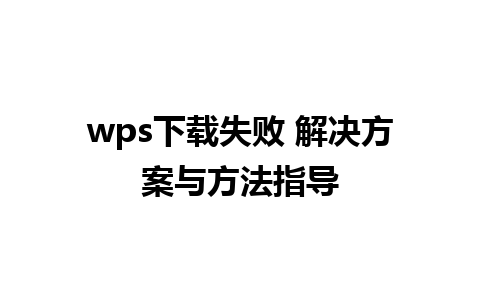 wps下载失败 解决方案与方法指导